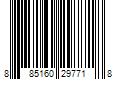 8 85160 29771 8